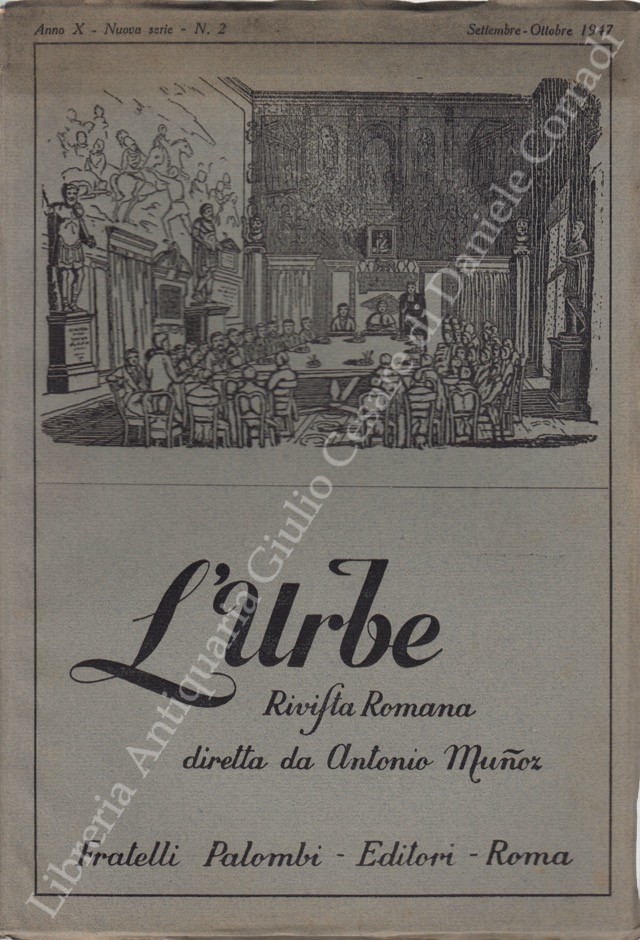 Anno X - Nuova serie - N. 2

Settembre - Ottobre 1947

L'Urbe

Rivista Romana

diretta da Antonio Muñoz

Fratelli Palombi - Editori - Roma

Libreria Antiquaria Giulio Cesare di Daniele Corradi